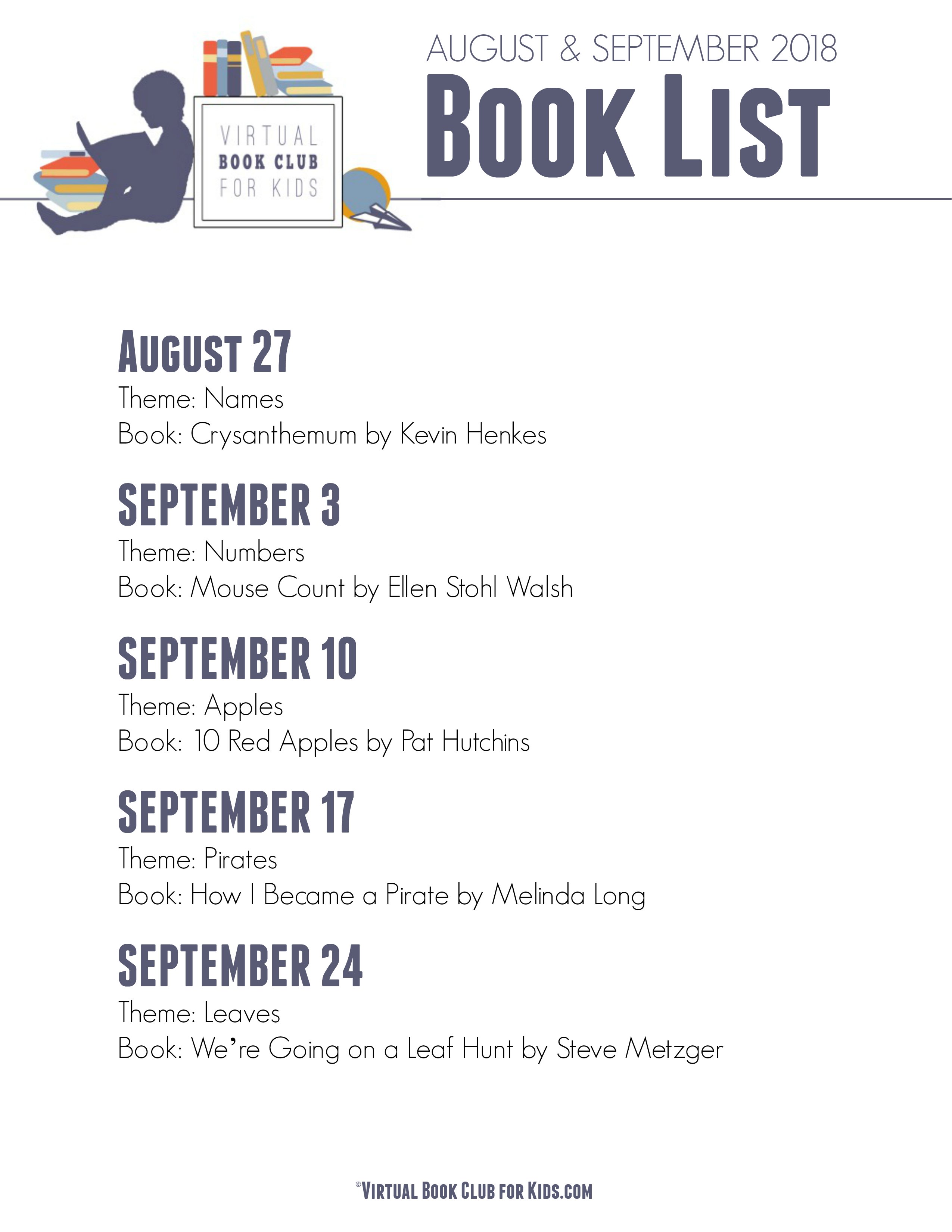 VIRTUAL BOOK CLUB FOR KIDS

AUGUST & SEPTEMBER 2018
BOOK LIST

AUGUST 27
Theme: Names
Book: Crysanthemum by Kevin Henkes

SEPTEMBER 3
Theme: Numbers
Book: Mouse Count by Ellen Stohl Walsh

SEPTEMBER 10
Theme: Apples
Book: 10 Red Apples by Pat Hutchins

SEPTEMBER 17
Theme: Pirates
Book: How I Became a Pirate by Melinda Long

SEPTEMBER 24
Theme: Leaves
Book: We're Going on a Leaf Hunt by Steve Metzger

©VIRTUAL BOOK CLUB FOR KIDS.COM